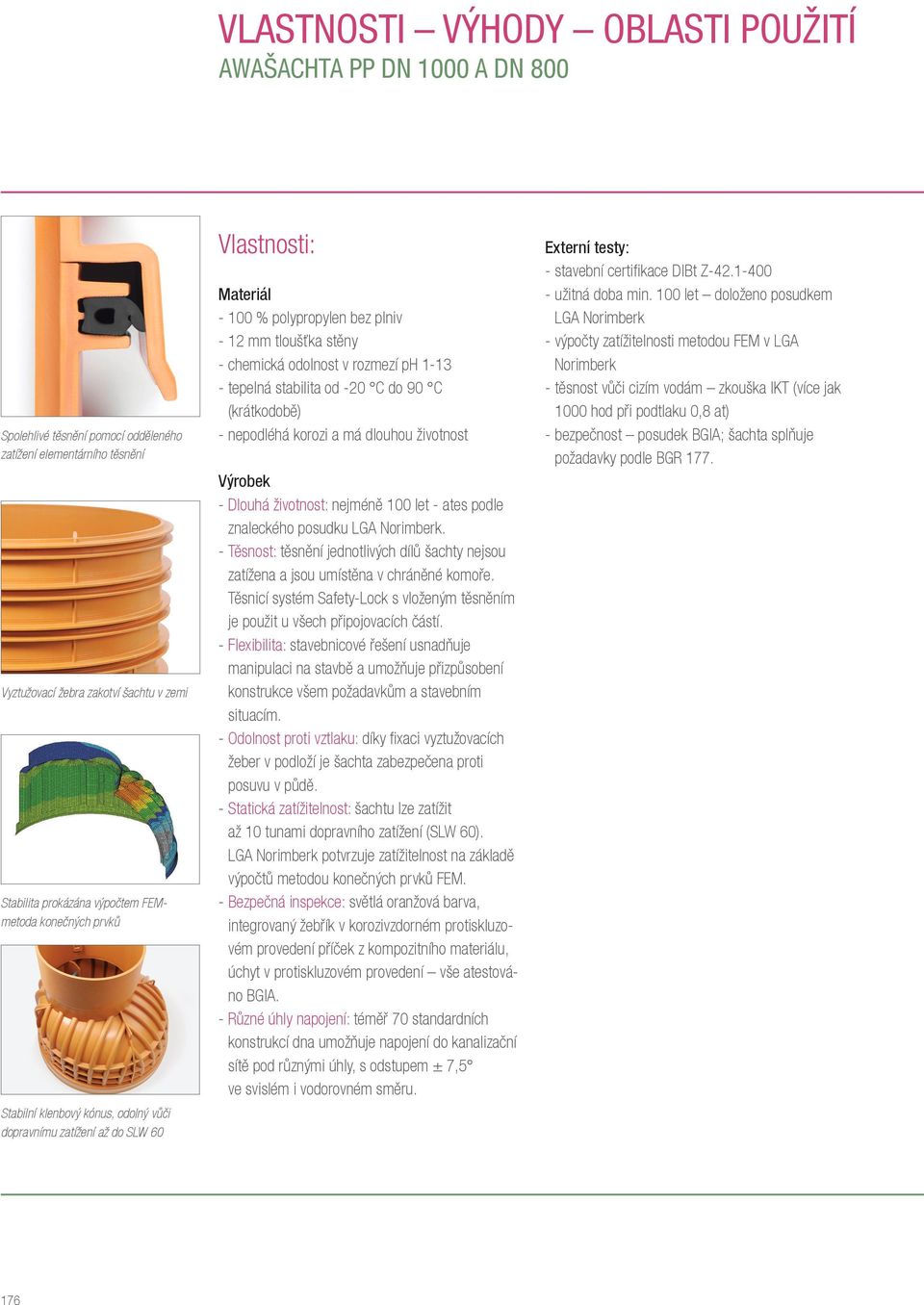 VLASTNOSTI – VÝHODY – OBLASTI POUŽITÍ
AWAŠACHTA PP DN 1000 A DN 800

Spolehlivé těsnění pomocí odděleného zatížení elementárního těsnění

Vyztužovací žebra zakotví šachtu v zemi

Stabilita prokázána výpočtem FEM-metoda konečných prvků

Stabilní klenbový kónus, odolný vůči dopravnímu zatížení až do SLW 60

Vlastnosti:

Materiál
- 100 % polypropylen bez plniv
- 12 mm tloušťka stěny
- chemická odolnost v rozmezí pH 1-13
- tepelná stabilita od -20 °C do 90 °C (krátkodobě)
- nepodléhá korozi a má dlouhou životnost

Výrobek
- Dlouhá životnost: nejméně 100 let - ates podle znaleckého posudku LGA Norimberk.
- Těsnost: těsnění jednotlivých dílů šachty nejsou zatížena a jsou umístěna v chráněné komoře. Těsnicí systém Safety-Lock s vloženým těsněním je použit u všech připojovacích částí.
- Flexibilita: stavebnicové řešení usnadňuje manipulaci na stavbě a umožňuje přizpůsobení konstrukce všem požadavkům a stavebním situacím.
- Odolnost proti vztlaku: díky fixaci vyztužovacích žeber v podloží je šachta zabezpečena proti posuvu v půdě.
- Statická zatížitelnost: šachtu lze zatížit až 10 tunami dopravního zatížení (SLW 60). LGA Norimberk potvrzuje zatížitelnost na základě výpočtů metodou konečných prvků FEM.
- Bezpečná inspekce: světlá oranžová barva, integrovaný žebřík v korozivzdorném protiskluzovém provedení příček z kompozitního materiálu, úchyt v protiskluzovém provedení – vše atestováno BGIA.
- Různé úhly napojení: téměř 70 standardních konstrukcí dna umožňuje napojení do kanalizační sítě pod různými úhly, s odstupem ± 7,5° ve svislém i vodorovném směru.

Externí testy:
- stavební certifikace DIBt Z-42.1-400
- užitná doba min. 100 let – doloženo posudkem LGA Norimberk
- výpočty zatížitelnosti metodou FEM v LGA Norimberk
- těsnost vůči cizím vodám – zkouška IKT (více jak 1000 hod při podtlaku 0,8 at)
- bezpečnost – posudek BGIA; šachta splňuje požadavky podle BGR 177.

176